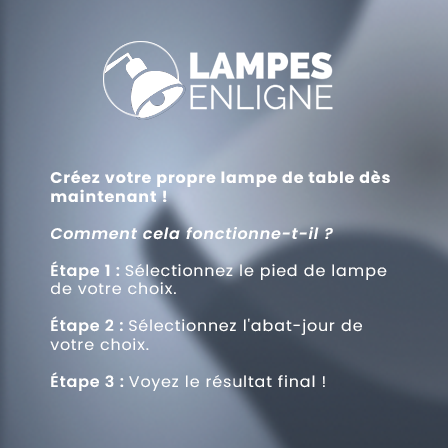 LAMPES
ENLIGNE

Créez votre propre lampe de table dès maintenant !

Comment cela fonctionne-t-il ?

Étape 1 : Sélectionnez le pied de lampe de votre choix.

Étape 2 : Sélectionnez l'abat-jour de votre choix.

Étape 3 : Voyez le résultat final !